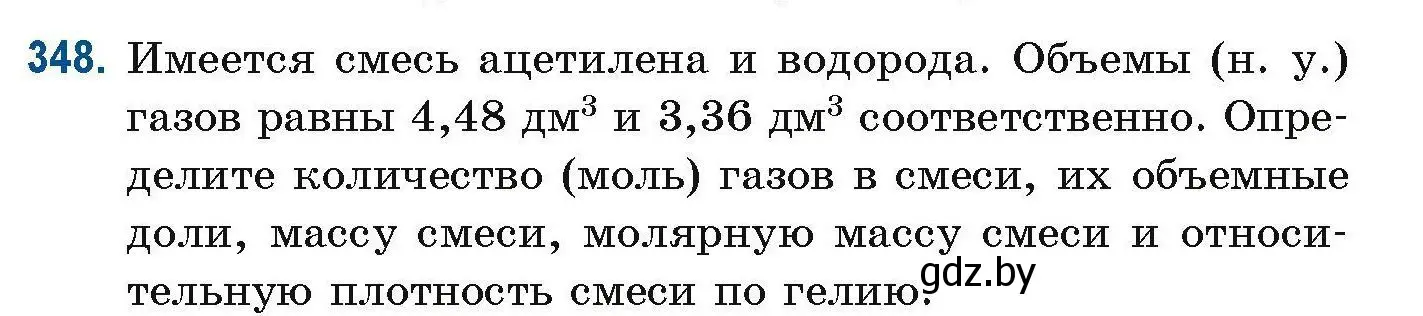 348. Имеется смесь ацетилена и водорода. Объемы (н. у.) газов равны 4,48 дм$^3$ и 3,36 дм$^3$ соответственно. Определите количество (моль) газов в смеси, их объемные доли, массу смеси, молярную массу смеси и относительную плотность смеси по гелию.

gdz.by